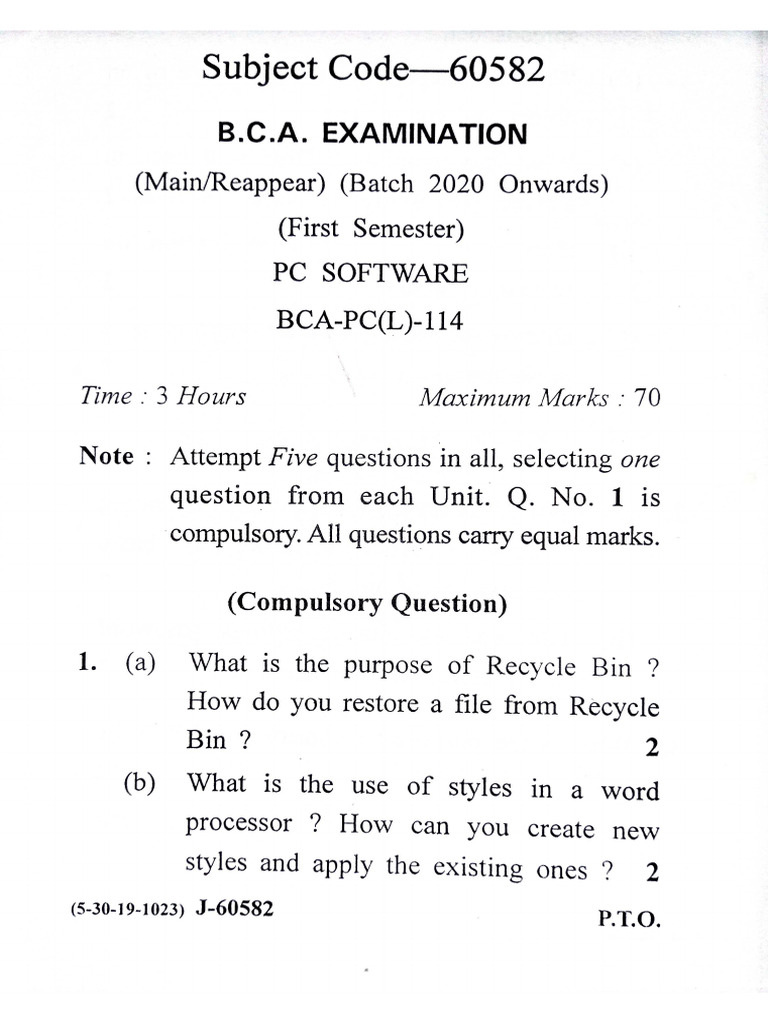 Subject Code—60582

B.C.A. EXAMINATION

(Main/Reappear) (Batch 2020 Onwards)

(First Semester)

PC SOFTWARE

BCA-PC(L)-114

Time : 3 Hours Maximum Marks : 70

Note : Attempt Five questions in all, selecting one question from each Unit. Q. No. 1 is compulsory. All questions carry equal marks.

(Compulsory Question)

1. (a) What is the purpose of Recycle Bin ? How do you restore a file from Recycle Bin ? 2

(b) What is the use of styles in a word processor ? How can you create new styles and apply the existing ones ? 2

(5-30-19-1023) J-60582 P.T.O.